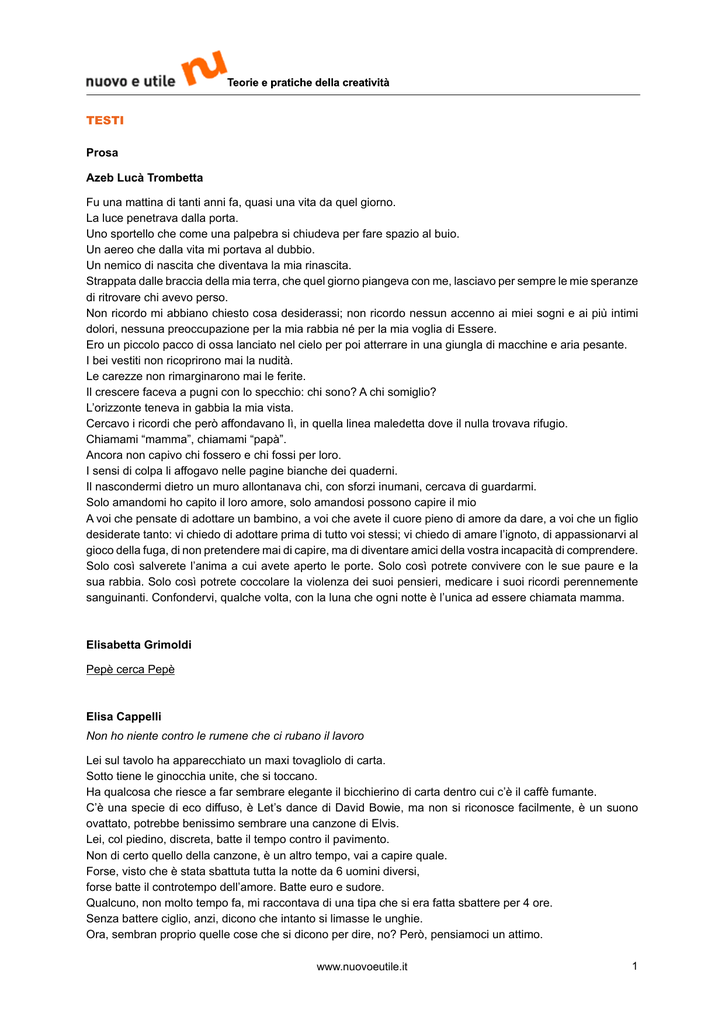 nuovo e utile nu Teorie e pratiche della creatività

TESTI

Prosa

Azeb Lucà Trombetta

Fu una mattina di tanti anni fa, quasi una vita da quel giorno.
La luce penetrava dalla porta.
Uno sportello che come una palpebra si chiudeva per fare spazio al buio.
Un aereo che dalla vita mi portava al dubbio.
Un nemico di nascita che diventava la mia rinascita.
Strappata dalle braccia della mia terra, che quel giorno piangeva con me, lasciavo per sempre le mie speranze di ritrovare chi avevo perso.
Non ricordo mi abbiano chiesto cosa desiderassi; non ricordo nessun accenno ai miei sogni e ai più intimi dolori, nessuna preoccupazione per la mia rabbia né per la mia voglia di Essere.
Ero un piccolo pacco di ossa lanciato nel cielo per poi atterrare in una giungla di macchine e aria pesante.
I bei vestiti non ricoprirono mai la nudità.
Le carezze non rimarginarono mai le ferite.
Il crescere faceva a pugni con lo specchio: chi sono? A chi somiglio?
L'orizzonte teneva in gabbia la mia vista.
Cercavo i ricordi che però affondavano lì, in quella linea maledetta dove il nulla trovava rifugio.
Chiamami "mamma", chiamami "papà".
Ancora non capivo chi fossero e chi fossi per loro.
I sensi di colpa li affogavo nelle pagine bianche dei quaderni.
Il nascondermi dietro un muro allontanava chi, con sforzi inumani, cercava di guardarmi.
Solo amandomi ho capito il loro amore, solo amandosi possono capire il mio
A voi che pensate di adottare un bambino, a voi che avete il cuore pieno di amore da dare, a voi che un figlio desiderate tanto: vi chiedo di adottare prima di tutto voi stessi; vi chiedo di amare l'ignoto, di appassionarvi al gioco della fuga, di non pretendere mai di capire, ma di diventare amici della vostra incapacità di comprendere. Solo così salverete l'anima a cui avete aperto le porte. Solo così potrete convivere con le sue paure e la sua rabbia. Solo così potrete coccolare la violenza dei suoi pensieri, medicare i suoi ricordi perennemente sanguinanti. Confondervi, qualche volta, con la luna che ogni notte è l'unica ad essere chiamata mamma.

Elisabetta Grimoldi

Pepè cerca Pepè

Elisa Cappelli

Non ho niente contro le rumene che ci rubano il lavoro

Lei sul tavolo ha apparecchiato un maxi tovagliolo di carta.
Sotto tiene le ginocchia unite, che si toccano.
Ha qualcosa che riesce a far sembrare elegante il bicchierino di carta dentro cui c'è il caffè fumante.
C'è una specie di eco diffuso, è Let's dance di David Bowie, ma non si riconosce facilmente, è un suono ovattato, potrebbe benissimo sembrare una canzone di Elvis.
Lei, col piedino, discreta, batte il tempo contro il pavimento.
Non di certo quello della canzone, è un altro tempo, vai a capire quale.
Forse, visto che è stata sbattuta tutta la notte da 6 uomini diversi, forse batte il controtempo dell'amore. Batte euro e sudore.
Qualcuno, non molto tempo fa, mi raccontava di una tipa che si era fatta sbattere per 4 ore.
Senza battere ciglio, anzi, dicono che intanto si limasse le unghie.
Ora, sembran proprio quelle cose che si dicono per dire, no? Però, pensiamoci un attimo.

www.nuovoeutile.it 1